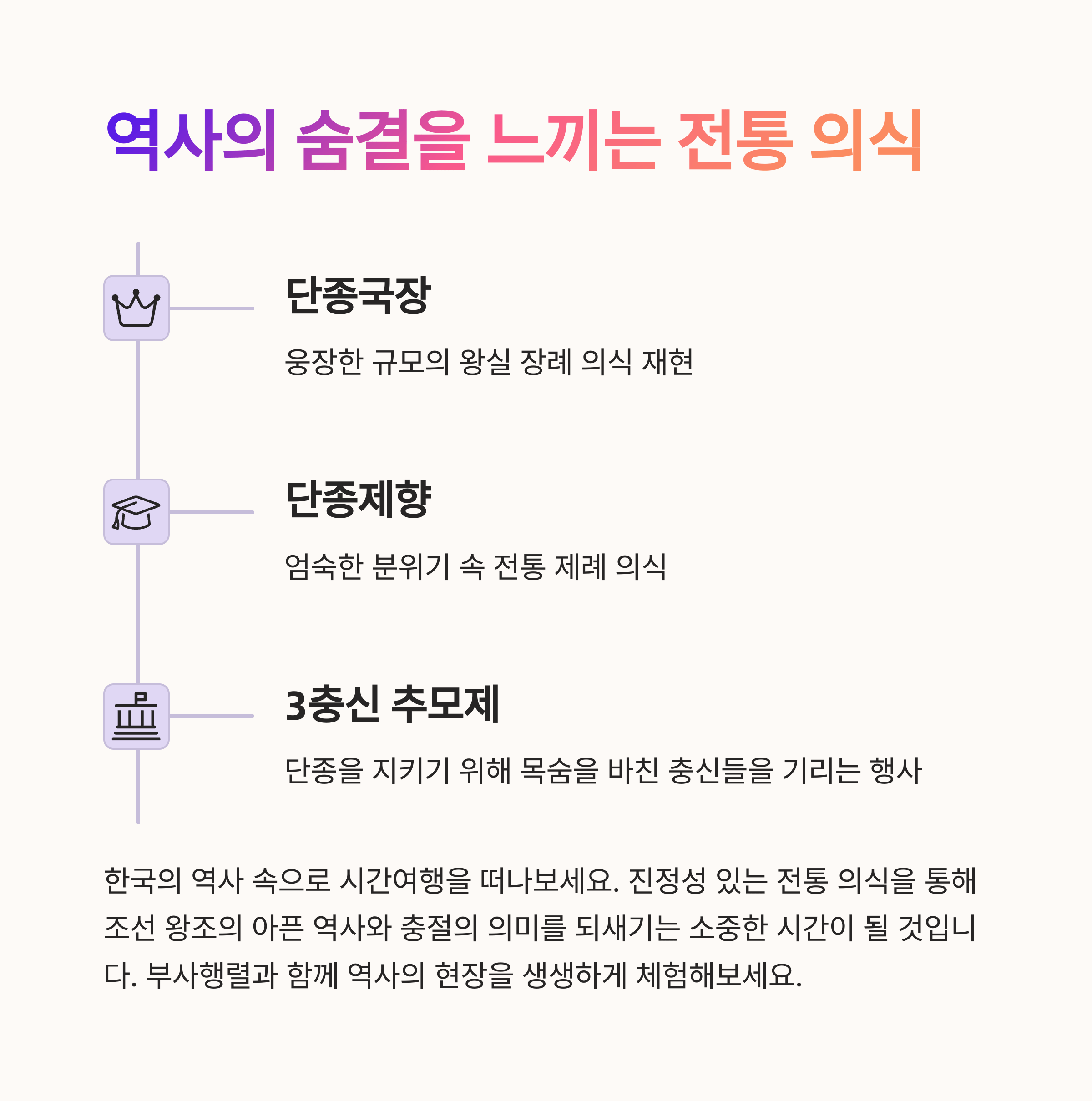 역사의 숨결을 느끼는 전통 의식

단종국장

웅장한 규모의 왕실 장례 의식 재현

단종제향

엄숙한 분위기 속 전통 제례 의식

3충신 추모제

단종을 지키기 위해 목숨을 바친 충신들을 기리는 행사

한국의 역사 속으로 시간여행을 떠나보세요. 진정성 있는 전통 의식을 통해 조선 왕조의 아픈 역사와 충절의 의미를 되새기는 소중한 시간이 될 것입니다. 부사행렬과 함께 역사의 현장을 생생하게 체험해보세요.